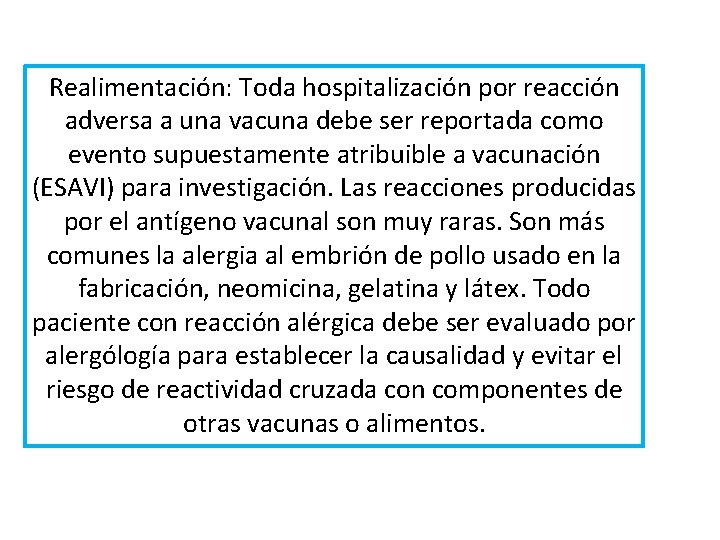 Realimentación: Toda hospitalización por reacción adversa a una vacuna debe ser reportada como evento supuestamente atribuible a vacunación (ESAVI) para investigación. Las reacciones producidas por el antígeno vacunal son muy raras. Son más comunes la alergia al embrión de pollo usado en la fabricación, neomicina, gelatina y látex. Todo paciente con reacción alérgica debe ser evaluado por alergólogía para establecer la causalidad y evitar el riesgo de reactividad cruzada con componentes de otras vacunas o alimentos.